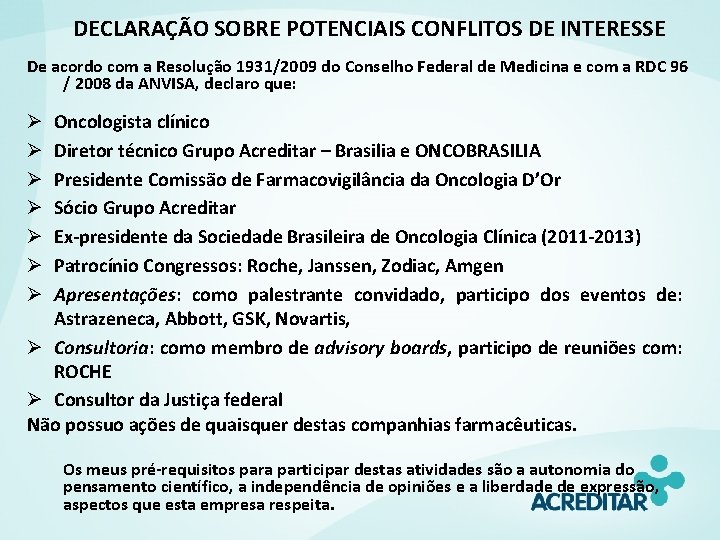 DECLARAÇÃO SOBRE POTENCIAIS CONFLITOS DE INTERESSE

De acordo com a Resolução 1931/2009 do Conselho Federal de Medicina e com a RDC 96 / 2008 da ANVISA, declaro que:

➢ Oncologista clínico
➢ Diretor técnico Grupo Acreditar – Brasilia e ONCOBRASILIA
➢ Presidente Comissão de Farmacovigilância da Oncologia D'Or
➢ Sócio Grupo Acreditar
➢ Ex-presidente da Sociedade Brasileira de Oncologia Clínica (2011-2013)
➢ Patrocínio Congressos: Roche, Janssen, Zodiac, Amgen
➢ Apresentações: como palestrante convidado, participo dos eventos de: Astrazeneca, Abbott, GSK, Novartis,
➢ Consultoria: como membro de advisory boards, participo de reuniões com: ROCHE
➢ Consultor da Justiça federal

Não possuo ações de quaisquer destas companhias farmacêuticas.

Os meus pré-requisitos para participar destas atividades são a autonomia do pensamento científico, a independência de opiniões e a liberdade de expressão, aspectos que esta empresa respeita.

ACREDITAR